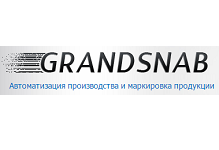 GRANDSNAB
Автоматизация производства и маркировка продукции